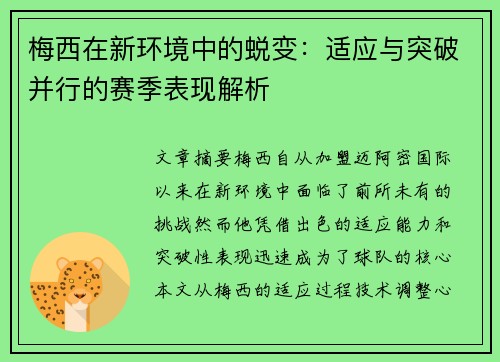 梅西在新环境中的蜕变：适应与突破并行的赛季表现解析

文章摘要梅西自从加盟迈阿密国际以来在新环境中面临了前所未有的挑战然而他凭借出色的适应能力和突破性表现迅速成为了球队的核心本文从梅西的适应过程技术调整心